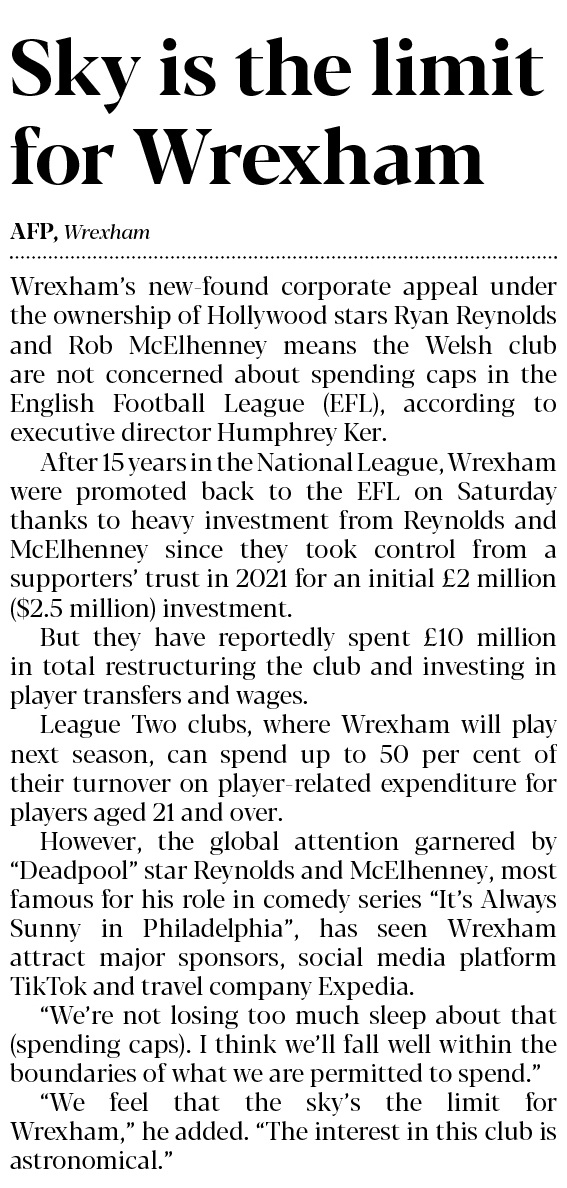 Sky is the limit for Wrexham

AFP, Wrexham

Wrexham's new-found corporate appeal under the ownership of Hollywood stars Ryan Reynolds and Rob McElhenney means the Welsh club are not concerned about spending caps in the English Football League (EFL), according to executive director Humphrey Ker.

After 15 years in the National League, Wrexham were promoted back to the EFL on Saturday thanks to heavy investment from Reynolds and McElhenney since they took control from a supporters' trust in 2021 for an initial £2 million ($2.5 million) investment.

But they have reportedly spent £10 million in total restructuring the club and investing in player transfers and wages.

League Two clubs, where Wrexham will play next season, can spend up to 50 per cent of their turnover on player-related expenditure for players aged 21 and over.

However, the global attention garnered by "Deadpool" star Reynolds and McElhenney, most famous for his role in comedy series "It's Always Sunny in Philadelphia", has seen Wrexham attract major sponsors, social media platform TikTok and travel company Expedia.

"We're not losing too much sleep about that (spending caps). I think we'll fall well within the boundaries of what we are permitted to spend."

"We feel that the sky's the limit for Wrexham," he added. "The interest in this club is astronomical."